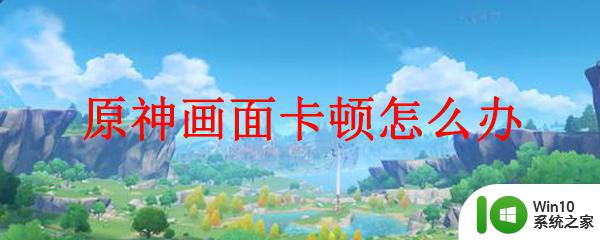 原神画面卡顿怎么办

Win10
系统之家